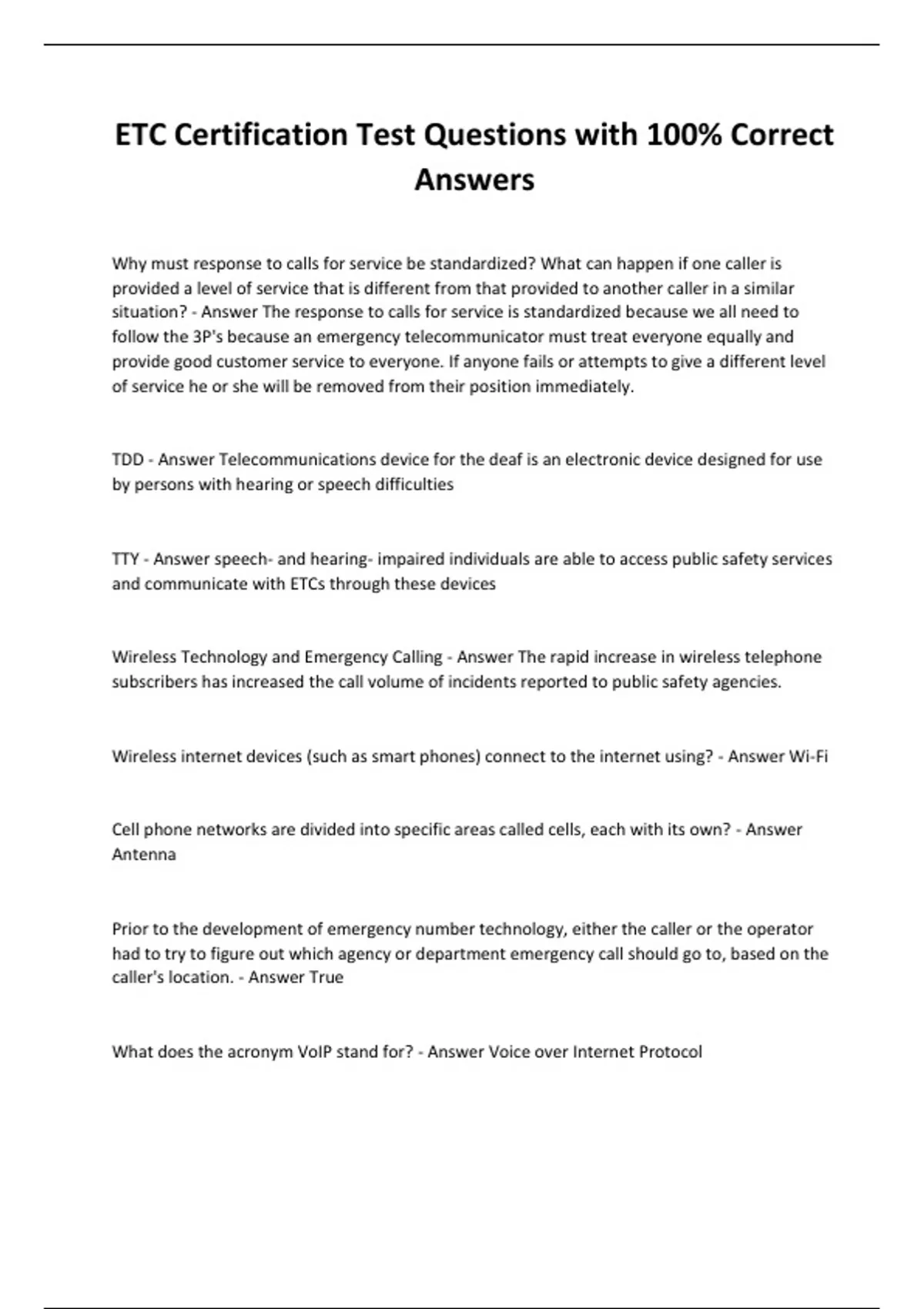 ETC Certification Test Questions with 100% Correct Answers

Why must response to calls for service be standardized? What can happen if one caller is provided a level of service that is different from that provided to another caller in a similar situation? - Answer The response to calls for service is standardized because we all need to follow the 3P's because an emergency telecommunicator must treat everyone equally and provide good customer service to everyone. If anyone fails or attempts to give a different level of service he or she will be removed from their position immediately.

TDD - Answer Telecommunications device for the deaf is an electronic device designed for use by persons with hearing or speech difficulties

TTY - Answer speech- and hearing- impaired individuals are able to access public safety services and communicate with ETCs through these devices

Wireless Technology and Emergency Calling - Answer The rapid increase in wireless telephone subscribers has increased the call volume of incidents reported to public safety agencies.

Wireless internet devices (such as smart phones) connect to the internet using? - Answer Wi-Fi

Cell phone networks are divided into specific areas called cells, each with its own? - Answer Antenna

Prior to the development of emergency number technology, either the caller or the operator had to try to figure out which agency or department emergency call should go to, based on the caller's location. - Answer True

What does the acronym VoIP stand for? - Answer Voice over Internet Protocol